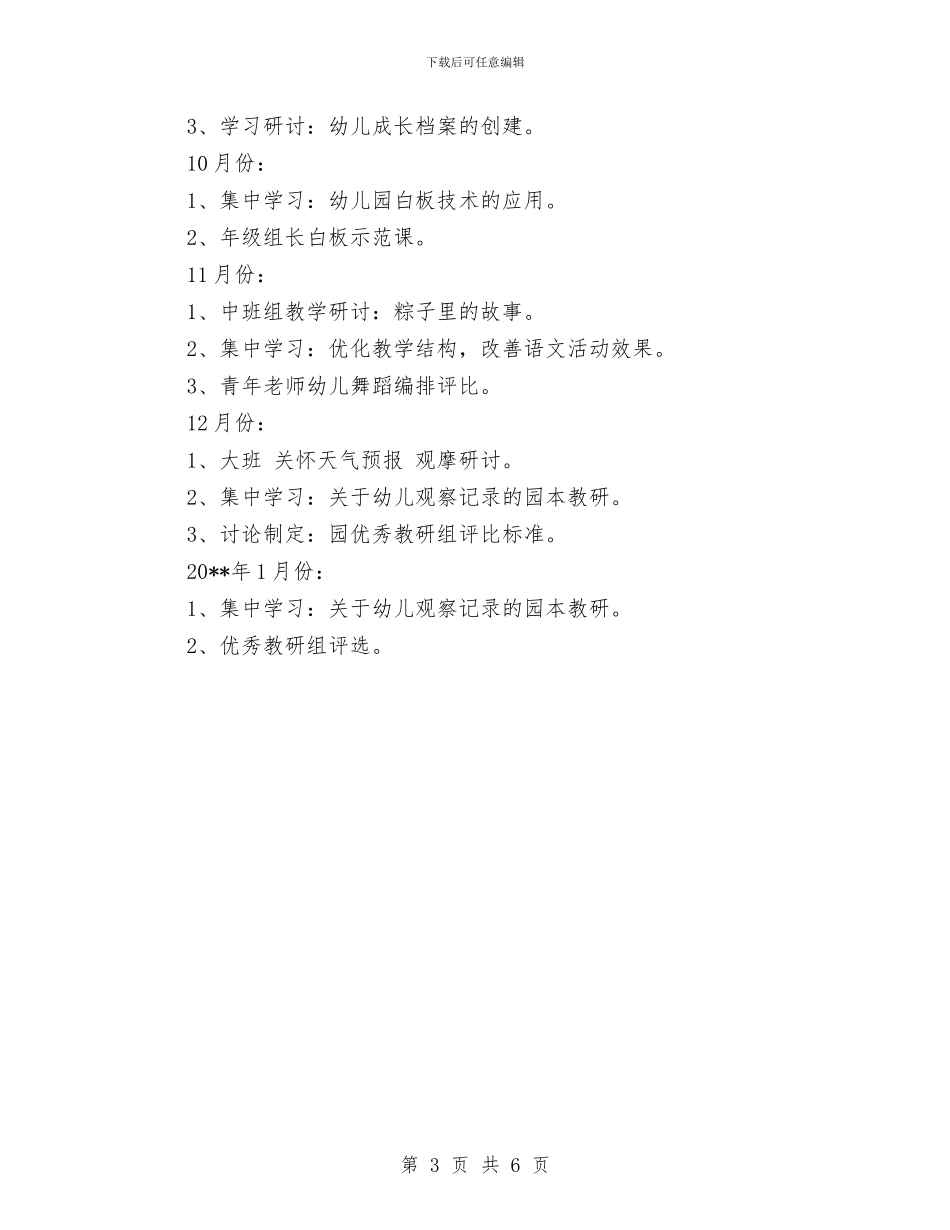 下载后可任意编辑

3、学习研讨：幼儿成长档案的创建。

10月份：

1、集中学习：幼儿园白板技术的应用。

2、年级组长白板示范课。

11月份：

1、中班组教学研讨：粽子里的故事。

2、集中学习：优化教学结构，改善语文活动效果。

3、青年老师幼儿舞蹈编排评比。

12月份：

1、大班 关怀天气预报 观摩研讨。

2、集中学习：关于幼儿观察记录的园本教研。

3、讨论制定：园优秀教研组评比标准。

20**年1月份：

1、集中学习：关于幼儿观察记录的园本教研。

2、优秀教研组评选。

第 3 页 共 6 页